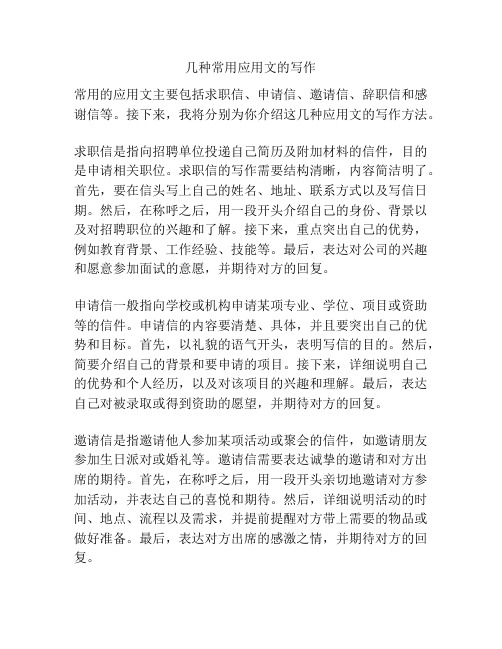 几种常用应用文的写作

常用的应用文主要包括求职信、申请信、邀请信、辞职信和感谢信等。接下来，我将分别为你介绍这几种应用文的写作方法。

求职信是指向招聘单位投递自己简历及附加材料的信件，目的是申请相关职位。求职信的写作需要结构清晰，内容简洁明了。首先，要在信头写上自己的姓名、地址、联系方式以及写信日期。然后，在称呼之后，用一段开头介绍自己的身份、背景以及对招聘职位的兴趣和了解。接下来，重点突出自己的优势，例如教育背景、工作经验、技能等。最后，表达对公司的兴趣和愿意参加面试的意愿，并期待对方的回复。

申请信一般指向学校或机构申请某项专业、学位、项目或资助等的信件。申请信的内容要清楚、具体，并且要突出自己的优势和目标。首先，以礼貌的语气开头，表明写信的目的。然后，简要介绍自己的背景和要申请的项目。接下来，详细说明自己的优势和个人经历，以及对该项目的兴趣和理解。最后，表达自己对被录取或得到资助的愿望，并期待对方的回复。

邀请信是指邀请他人参加某项活动或聚会的信件，如邀请朋友参加生日派对或婚礼等。邀请信需要表达诚挚的邀请和对方出席的期待。首先，在称呼之后，用一段开头亲切地邀请对方参加活动，并表达自己的喜悦和期待。然后，详细说明活动的时间、地点、流程以及需求，并提前提醒对方带上需要的物品或做好准备。最后，表达对方出席的感激之情，并期待对方的回复。